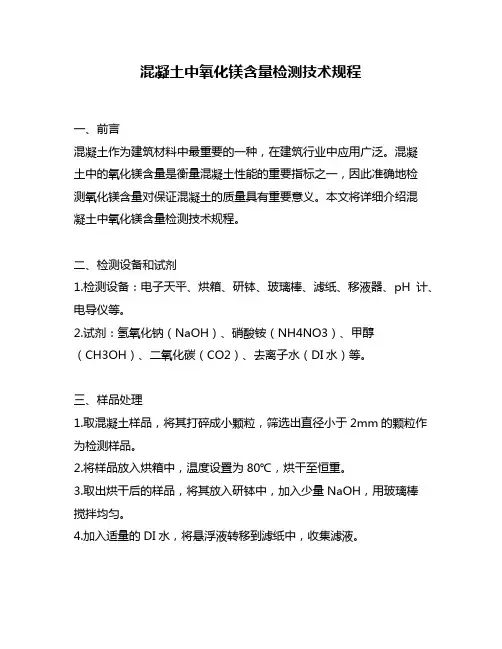 混凝土中氧化镁含量检测技术规程

一、前言

混凝土作为建筑材料中最重要的一种，在建筑行业中应用广泛。混凝土中的氧化镁含量是衡量混凝土性能的重要指标之一，因此准确地检测氧化镁含量对保证混凝土的质量具有重要意义。本文将详细介绍混凝土中氧化镁含量检测技术规程。

二、检测设备和试剂

1.检测设备：电子天平、烘箱、研钵、玻璃棒、滤纸、移液器、pH 计、电导仪等。

2.试剂：氢氧化钠（NaOH）、硝酸铵（NH4NO3）、甲醇（CH3OH）、二氧化碳（CO2）、去离子水（DI 水）等。

三、样品处理

1.取混凝土样品，将其打碎成小颗粒，筛选出直径小于 2mm 的颗粒作为检测样品。

2.将样品放入烘箱中，温度设置为 80℃，烘干至恒重。

3.取出烘干后的样品，将其放入研钵中，加入少量 NaOH，用玻璃棒搅拌均匀。

4.加入适量的 DI 水，将悬浮液转移到滤纸中，收集滤液。